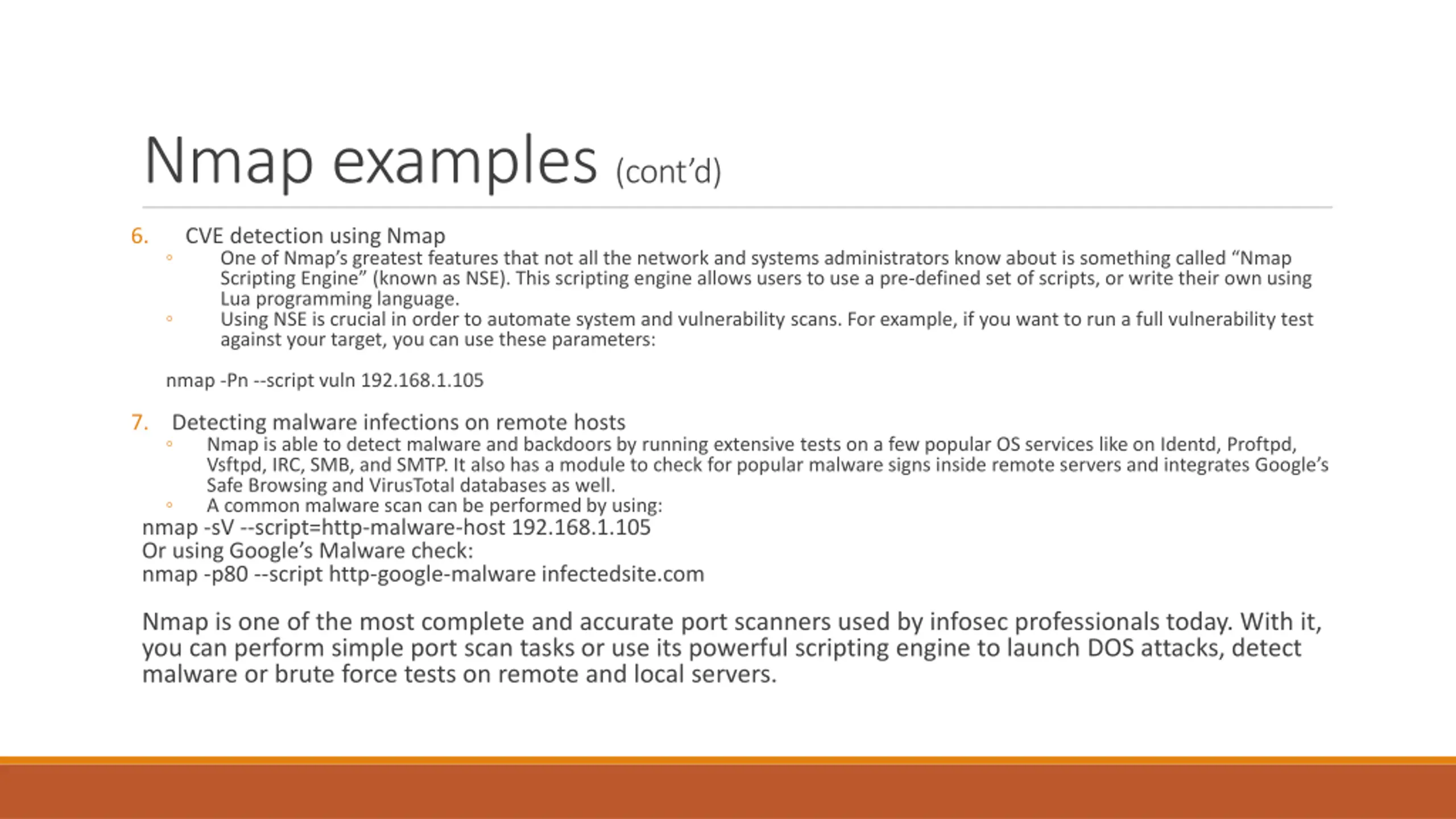 Nmap examples (cont'd)

6. CVE detection using Nmap
◦ One of Nmap's greatest features that not all the network and systems administrators know about is something called "Nmap Scripting Engine" (known as NSE). This scripting engine allows users to use a pre-defined set of scripts, or write their own using Lua programming language.
◦ Using NSE is crucial in order to automate system and vulnerability scans. For example, if you want to run a full vulnerability test against your target, you can use these parameters:

nmap -Pn --script vuln 192.168.1.105

7. Detecting malware infections on remote hosts
◦ Nmap is able to detect malware and backdoors by running extensive tests on a few popular OS services like on Identd, Proftpd, Vsftpd, IRC, SMB, and SMTP. It also has a module to check for popular malware signs inside remote servers and integrates Google's Safe Browsing and VirusTotal databases as well.
◦ A common malware scan can be performed by using:
nmap -sV --script=http-malware-host 192.168.1.105
Or using Google's Malware check:
nmap -p80 --script http-google-malware infectedsite.com

Nmap is one of the most complete and accurate port scanners used by infosec professionals today. With it, you can perform simple port scan tasks or use its powerful scripting engine to launch DOS attacks, detect malware or brute force tests on remote and local servers.